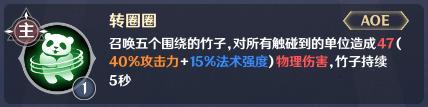 主

1

转圈圈

AOE

召唤五个围绕的竹子,对所有触碰到的单位造成47(40%攻击力+15%法术强度)物理伤害,竹子持续5秒